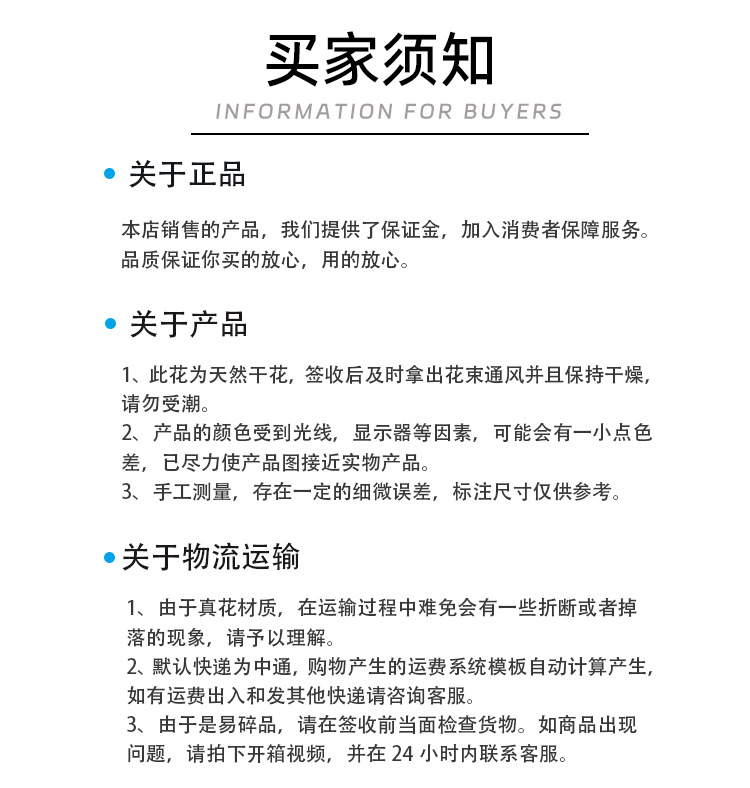 买家须知
INFORMATION FOR BUYERS

关于正品

本店销售的产品，我们提供了保证金，加入消费者保障服务。品质保证你买的放心，用的放心。

关于产品

1、此花为天然干花，签收后及时拿出花束通风并且保持干燥，请勿受潮。
2、产品的颜色受到光线，显示器等因素，可能会有一小点色差，已尽力使产品图接近实物产品。
3、手工测量，存在一定的细微误差，标注尺寸仅供参考。

关于物流运输

1、由于真花材质，在运输过程中难免会有一些折断或者掉落的现象，请予以理解。
2、默认快递为中通，购物产生的运费系统模板自动计算产生，如有运费出入和发其他快递请咨询客服。
3、由于是易碎品，请在签收前当面检查货物。如商品出现问题，请拍下开箱视频，并在 24 小时内联系客服。